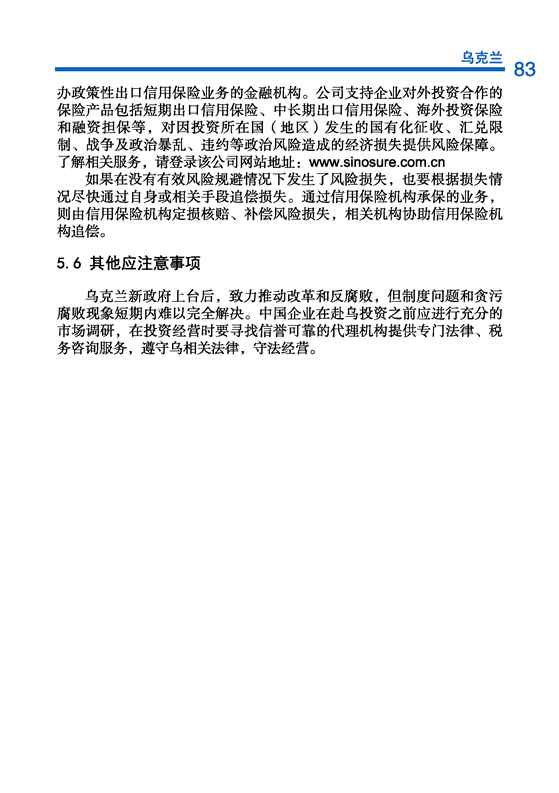 乌克兰 83

办政策性出口信用保险业务的金融机构。公司支持企业对外投资合作的保险产品包括短期出口信用保险、中长期出口信用保险、海外投资保险和融资担保等，对因投资所在国（地区）发生的国有化征收、汇兑限制、战争及政治暴乱、违约等政治风险造成的经济损失提供风险保障。了解相关服务，请登录该公司网站地址：www.sinosure.com.cn

如果在没有有效风险规避情况下发生了风险损失，也要根据损失情况尽快通过自身或相关手段追偿损失。通过信用保险机构承保的业务，则由信用保险机构定损核赔、补偿风险损失，相关机构协助信用保险机构追偿。

5.6 其他应注意事项

乌克兰新政府上台后，致力推动改革和反腐败，但制度问题和贪污腐败现象短期内难以完全解决。中国企业在赴乌投资之前应进行充分的市场调研，在投资经营时要寻找信誉可靠的代理机构提供专门法律、税务咨询服务，遵守乌相关法律，守法经营。